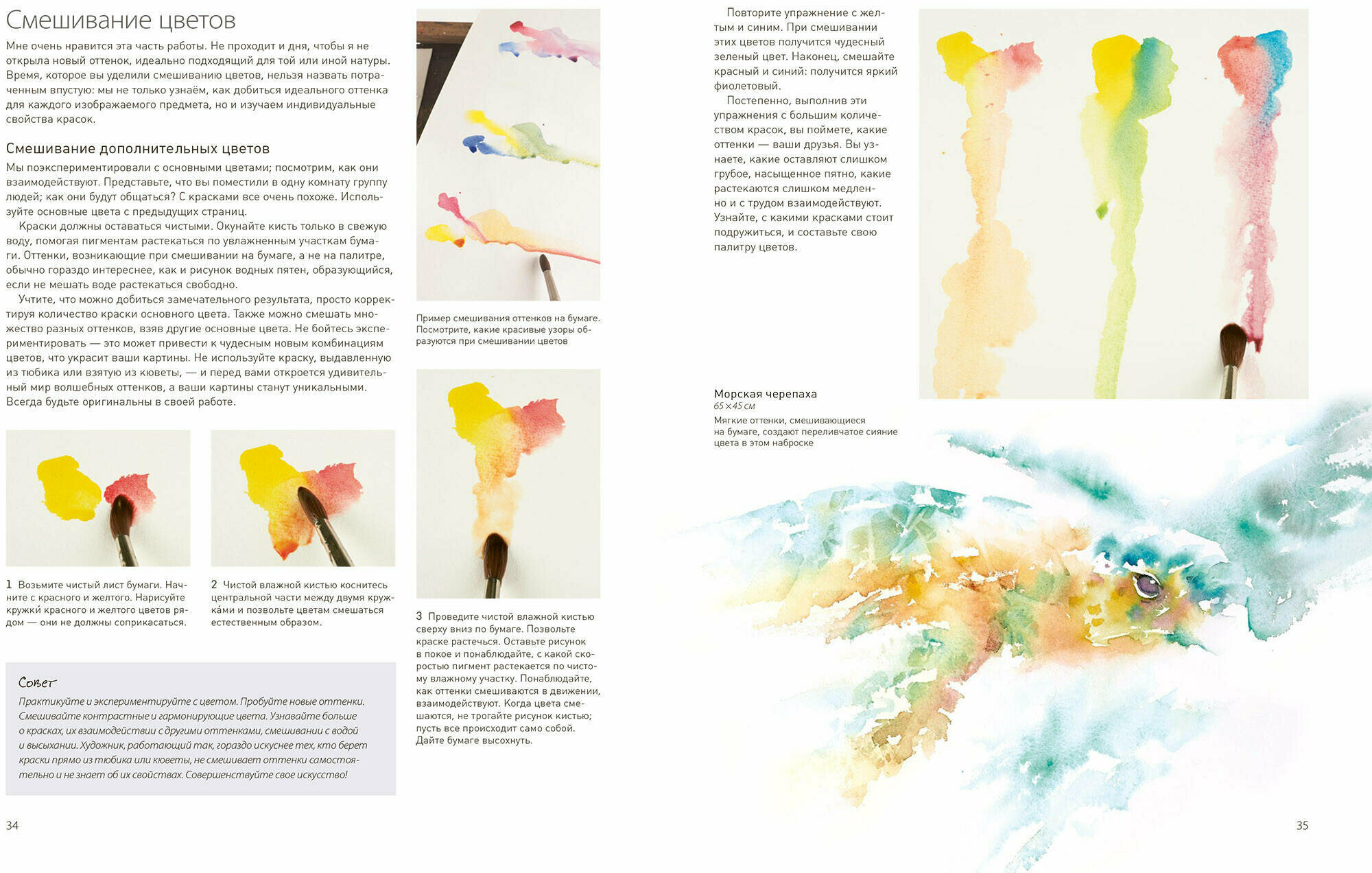 Смешивание цветов

Мне очень нравится эта часть работы. Не проходит и дня, чтобы я не открыла новый оттенок, идеально подходящий для той или иной натуры. Время, которое вы уделили смешиванию цветов, нельзя назвать потраченным впустую: мы не только узнаём, как добиться идеального оттенка для каждого изображаемого предмета, но и изучаем индивидуальные свойства красок.

Смешивание дополнительных цветов

Мы поэкспериментировали с основными цветами; посмотрим, как они взаимодействуют. Представьте, что вы поместили в одну комнату группу людей; как они будут общаться? С красками все очень похоже. Используйте основные цвета с предыдущих страниц.

Краски должны оставаться чистыми. Окунайте кисть только в свежую воду, помогая пигментам растекаться по увлажненным участкам бумаги. Оттенки, возникающие при смешивании на бумаге, а не на палитре, обычно гораздо интереснее, как и рисунок водных пятен, образующийся, если не мешать воде растекаться свободно.

Учтите, что можно добиться замечательного результата, просто корректируя количество краски основного цвета. Также можно смешать множество разных оттенков, взяв другие основные цвета. Не бойтесь экспериментировать — это может привести к чудесным новым комбинациям цветов, что украсит ваши картины. Не используйте краску, выдавленную из тюбика или взятую из кюветы, — и перед вами откроется удивительный мир волшебных оттенков, а ваши картины станут уникальными. Всегда будьте оригинальны в своей работе.

1 Возьмите чистый лист бумаги. Начните с красного и желтого. Нарисуйте кружки красного и желтого цветов рядом — они не должны соприкасаться.

2 Чистой влажной кистью коснитесь центральной части между двумя кружка́ми и позвольте цветам смешаться естественным образом.

Совет
Практикуйте и экспериментируйте с цветом. Пробуйте новые оттенки. Смешивайте контрастные и гармонирующие цвета. Узнавайте больше о красках, их взаимодействии с другими оттенками, смешивании с водой и высыхании. Художник, работающий так, гораздо искуснее тех, кто берет краски прямо из тюбика или кюветы, не смешивает оттенки самостоятельно и не знает об их свойствах. Совершенствуйте свое искусство!

Пример смешивания оттенков на бумаге. Посмотрите, какие красивые узоры образуются при смешивании цветов

3 Проведите чистой влажной кистью сверху вниз по бумаге. Позвольте краске растечься. Оставьте рисунок в покое и понаблюдайте, с какой скоростью пигмент растекается по чистому влажному участку. Понаблюдайте, как оттенки смешиваются в движении, взаимодействуют. Когда цвета смешаются, не трогайте рисунок кистью; пусть все происходит само собой. Дайте бумаге высохнуть.

34

Повторите упражнение с желтым и синим. При смешивании этих цветов получится чудесный зеленый цвет. Наконец, смешайте красный и синий: получится яркий фиолетовый.

Постепенно, выполнив эти упражнения с большим количеством красок, вы поймете, какие оттенки — ваши друзья. Вы узнаете, какие оставляют слишком грубое, насыщенное пятно, какие растекаются слишком медленно и с трудом взаимодействуют. Узнайте, с какими красками стоит подружиться, и составьте свою палитру цветов.

Морская черепаха
65×45 см
Мягкие оттенки, смешивающиеся на бумаге, создают переливчатое сияние цвета в этом наброске

35